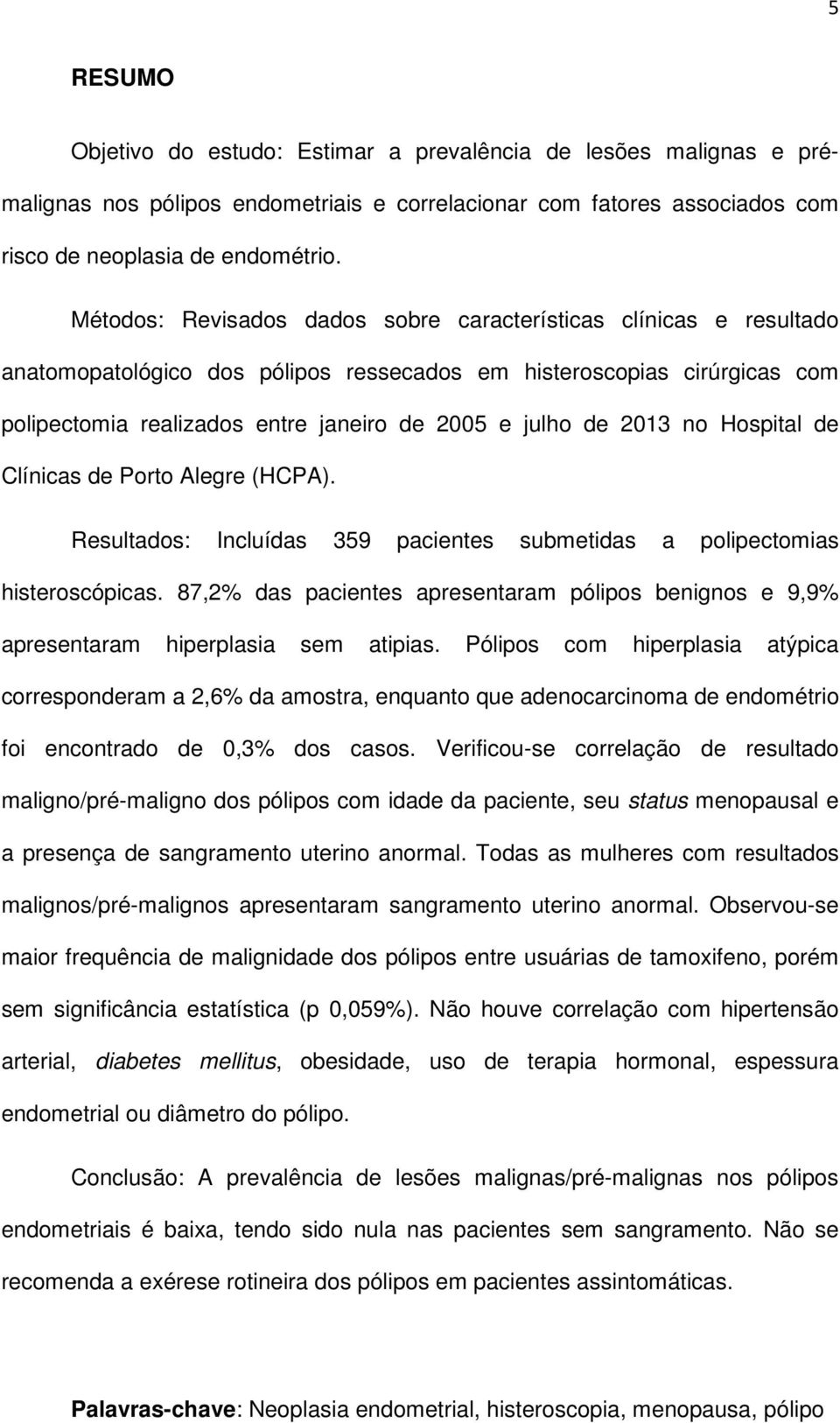 5

RESUMO

Objetivo do estudo: Estimar a prevalência de lesões malignas e pré-malignas nos pólipos endometriais e correlacionar com fatores associados com risco de neoplasia de endométrio.

Métodos: Revisados dados sobre características clínicas e resultado anatomopatológico dos pólipos ressecados em histeroscopias cirúrgicas com polipectomia realizados entre janeiro de 2005 e julho de 2013 no Hospital de Clínicas de Porto Alegre (HCPA).

Resultados: Incluídas 359 pacientes submetidas a polipectomias histeroscópicas. 87,2% das pacientes apresentaram pólipos benignos e 9,9% apresentaram hiperplasia sem atipias. Pólipos com hiperplasia atýpica corresponderam a 2,6% da amostra, enquanto que adenocarcinoma de endométrio foi encontrado de 0,3% dos casos. Verificou-se correlação de resultado maligno/pré-maligno dos pólipos com idade da paciente, seu status menopausal e a presença de sangramento uterino anormal. Todas as mulheres com resultados malignos/pré-malignos apresentaram sangramento uterino anormal. Observou-se maior frequência de malignidade dos pólipos entre usuárias de tamoxifeno, porém sem significância estatística (p 0,059%). Não houve correlação com hipertensão arterial, diabetes mellitus, obesidade, uso de terapia hormonal, espessura endometrial ou diâmetro do pólipo.

Conclusão: A prevalência de lesões malignas/pré-malignas nos pólipos endometriais é baixa, tendo sido nula nas pacientes sem sangramento. Não se recomenda a exérese rotineira dos pólipos em pacientes assintomáticas.

Palavras-chave: Neoplasia endometrial, histeroscopia, menopausa, pólipo